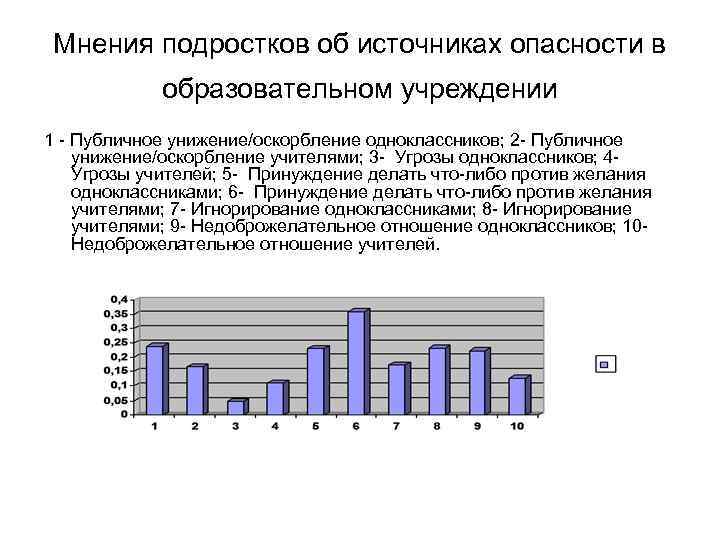 Мнения подростков об источниках опасности в образовательном учреждении

1 - Публичное унижение/оскорбление одноклассников; 2- Публичное унижение/оскорбление учителями; 3- Угрозы одноклассников; 4- Угрозы учителей; 5- Принуждение делать что-либо против желания одноклассниками; 6- Принуждение делать что-либо против желания учителями; 7- Игнорирование одноклассниками; 8- Игнорирование учителями; 9- Недоброжелательное отношение одноклассников; 10- Недоброжелательное отношение учителей.

0,4
0,35
0,3
0,25
0,2
0,15
0,1
0,05
0

1 2 3 4 5 6 7 8 9 10